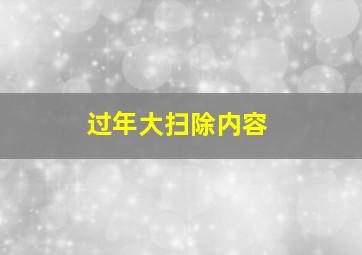 过年大扫除内容